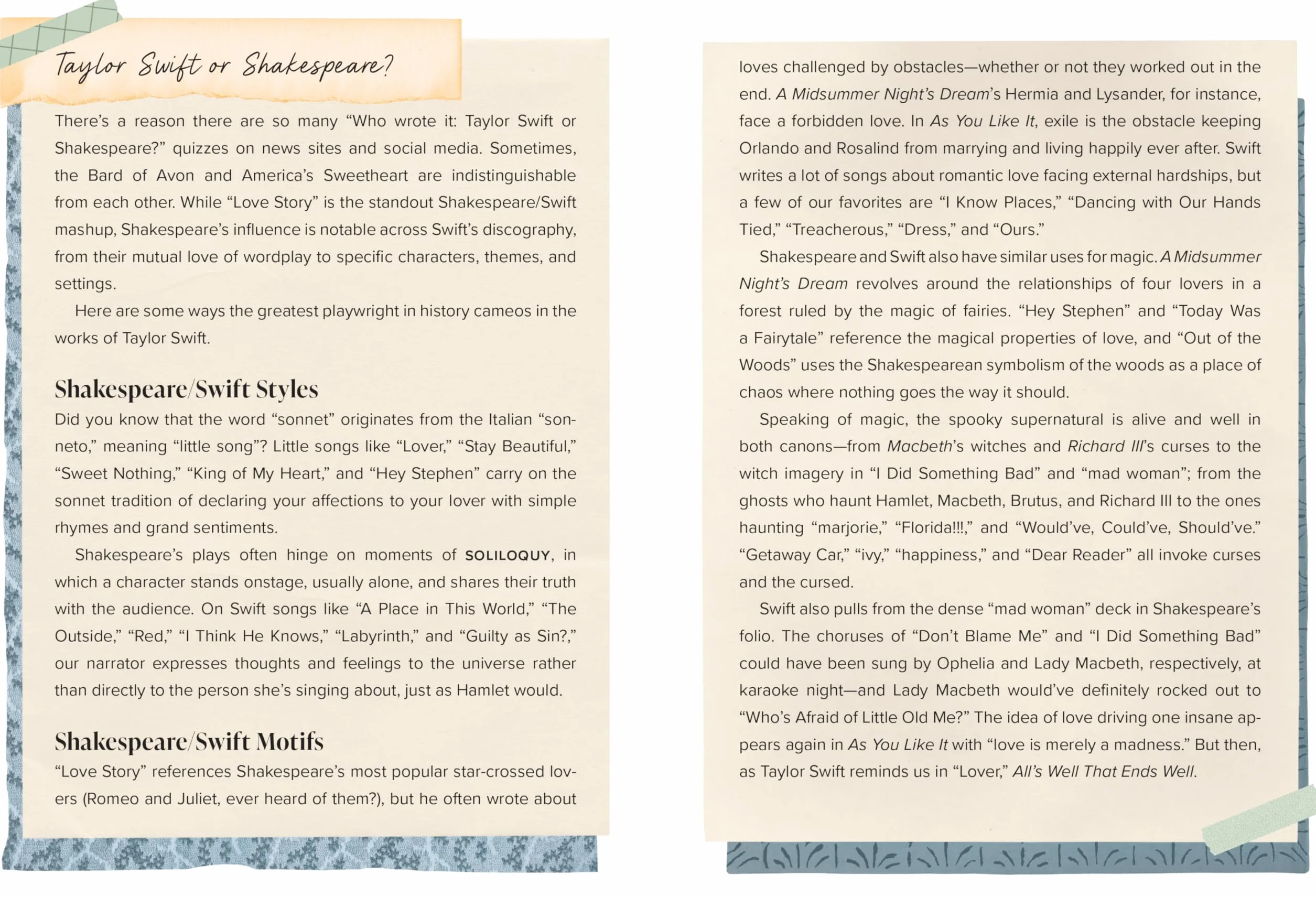 Taylor Swift or Shakespeare?

There's a reason there are so many "Who wrote it: Taylor Swift or Shakespeare?" quizzes on news sites and social media. Sometimes, the Bard of Avon and America's Sweetheart are indistinguishable from each other. While "Love Story" is the standout Shakespeare/Swift mashup, Shakespeare's influence is notable across Swift's discography, from their mutual love of wordplay to specific characters, themes, and settings.

Here are some ways the greatest playwright in history cameos in the works of Taylor Swift.

Shakespeare/Swift Styles

Did you know that the word "sonnet" originates from the Italian "sonneto," meaning "little song"? Little songs like "Lover," "Stay Beautiful," "Sweet Nothing," "King of My Heart," and "Hey Stephen" carry on the sonnet tradition of declaring your affections to your lover with simple rhymes and grand sentiments.

Shakespeare's plays often hinge on moments of SOLILOQUY, in which a character stands onstage, usually alone, and shares their truth with the audience. On Swift songs like "A Place in This World," "The Outside," "Red," "I Think He Knows," "Labyrinth," and "Guilty as Sin?," our narrator expresses thoughts and feelings to the universe rather than directly to the person she's singing about, just as Hamlet would.

Shakespeare/Swift Motifs

"Love Story" references Shakespeare's most popular star-crossed lovers (Romeo and Juliet, ever heard of them?), but he often wrote about loves challenged by obstacles—whether or not they worked out in the end. A Midsummer Night's Dream's Hermia and Lysander, for instance, face a forbidden love. In As You Like It, exile is the obstacle keeping Orlando and Rosalind from marrying and living happily ever after. Swift writes a lot of songs about romantic love facing external hardships, but a few of our favorites are "I Know Places," "Dancing with Our Hands Tied," "Treacherous," "Dress," and "Ours."

Shakespeare and Swift also have similar uses for magic. A Midsummer Night's Dream revolves around the relationships of four lovers in a forest ruled by the magic of fairies. "Hey Stephen" and "Today Was a Fairytale" reference the magical properties of love, and "Out of the Woods" uses the Shakespearean symbolism of the woods as a place of chaos where nothing goes the way it should.

Speaking of magic, the spooky supernatural is alive and well in both canons—from Macbeth's witches and Richard III's curses to the witch imagery in "I Did Something Bad" and "mad woman"; from the ghosts who haunt Hamlet, Macbeth, Brutus, and Richard III to the ones haunting "marjorie," "Florida!!!," and "Would've, Could've, Should've." "Getaway Car," "ivy," "happiness," and "Dear Reader" all invoke curses and the cursed.

Swift also pulls from the dense "mad woman" deck in Shakespeare's folio. The choruses of "Don't Blame Me" and "I Did Something Bad" could have been sung by Ophelia and Lady Macbeth, respectively, at karaoke night—and Lady Macbeth would've definitely rocked out to "Who's Afraid of Little Old Me?" The idea of love driving one insane appears again in As You Like It with "love is merely a madness." But then, as Taylor Swift reminds us in "Lover," All's Well That Ends Well.